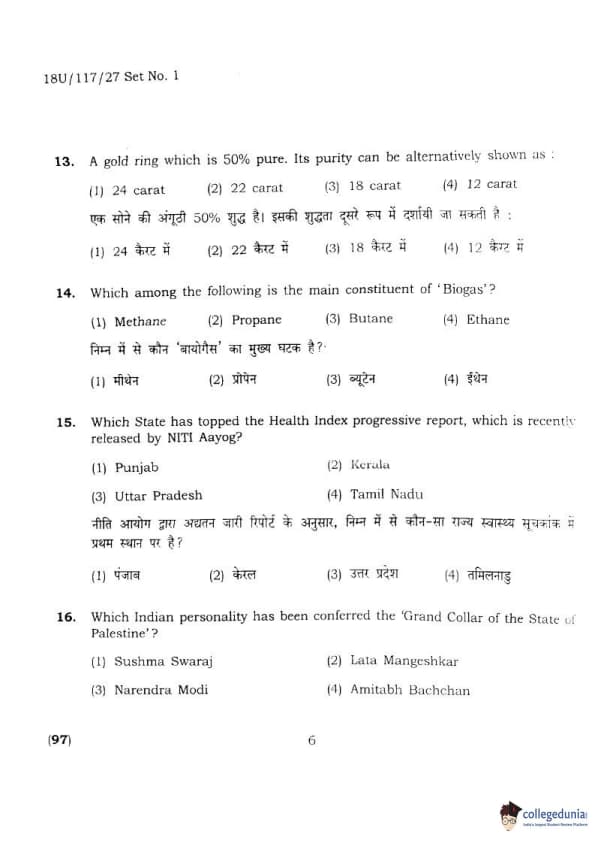 18U/117/27 Set No. 1

13. A gold ring which is 50% pure. Its purity can be alternatively shown as :

(1) 24 carat (2) 22 carat (3) 18 carat (4) 12 carat

एक सोने की अंगूठी 50% शुद्ध है। इसकी शुद्धता दूसरे रूप में दर्शायी जा सकती है :

(1) 24 कैरट में (2) 22 कैरट में (3) 18 कैरट में (4) 12 कैरट में

14. Which among the following is the main constituent of 'Biogas'?

(1) Methane (2) Propane (3) Butane (4) Ethane

निम्न में से कौन 'बायोगैस' का मुख्य घटक है?

(1) मीथेन (2) प्रोपेन (3) ब्यूटेन (4) ईथेन

15. Which State has topped the Health Index progressive report, which is recently released by NITI Aayog?

(1) Punjab (2) Kerala

(3) Uttar Pradesh (4) Tamil Nadu

नीति आयोग द्वारा अद्यतन जारी रिपोर्ट के अनुसार, निम्न में से कौन-सा राज्य स्वास्थ्य सूचकांक में प्रथम स्थान पर है?

(1) पंजाब (2) केरल (3) उत्तर प्रदेश (4) तमिलनाडु

16. Which Indian personality has been conferred the 'Grand Collar of the State of Palestine'?

(1) Sushma Swaraj (2) Lata Mangeshkar

(3) Narendra Modi (4) Amitabh Bachchan

(97) 6

collegedunia